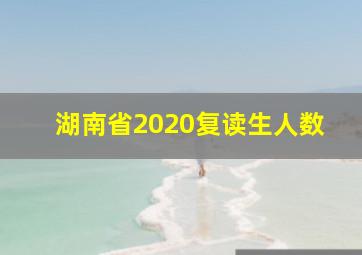 湖南省2020复读生人数